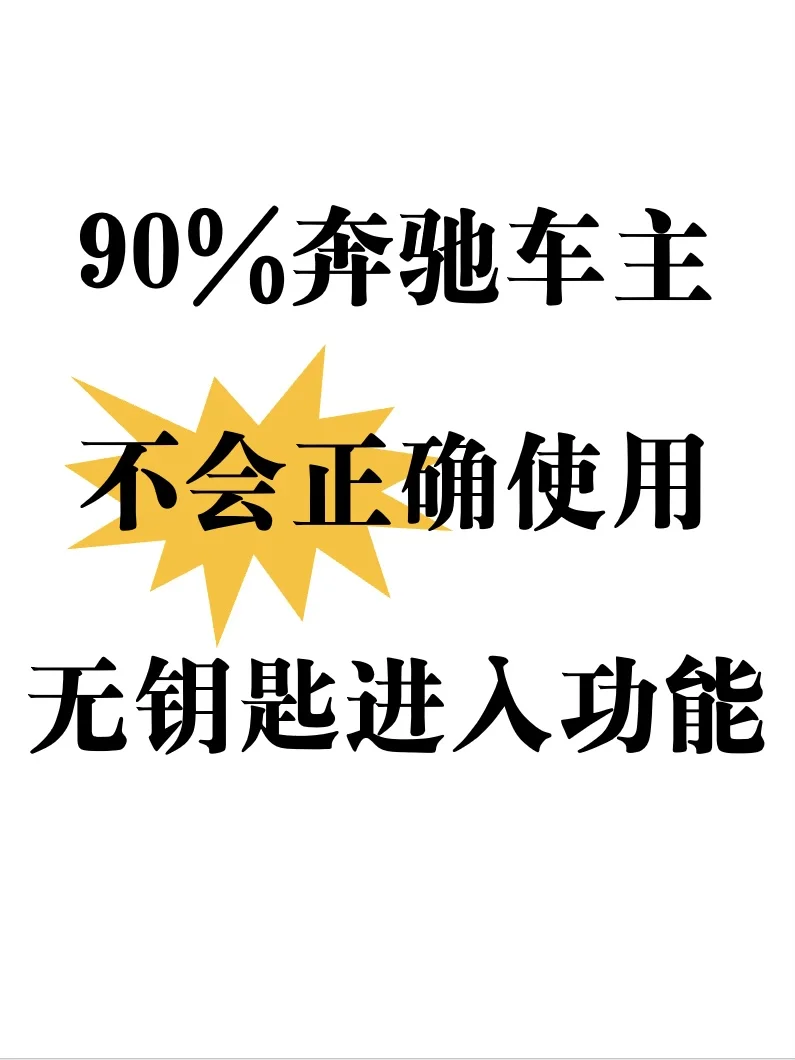 90%奔驰车主

不会正确使用

无钥匙进入功能